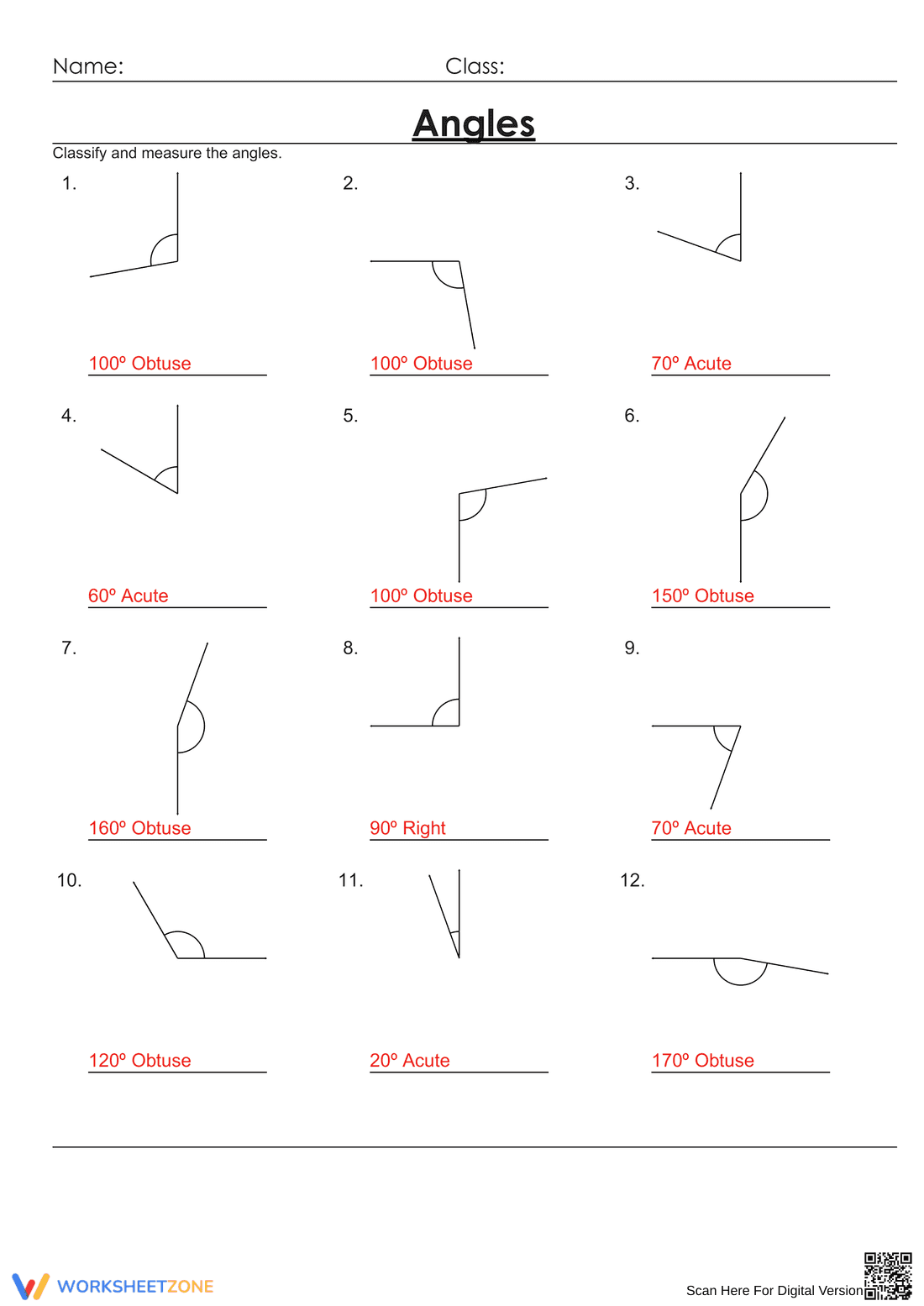 Name: Class:

Angles

Classify and measure the angles.

1.

100º Obtuse

2.

100º Obtuse

3.

70º Acute

4.

60º Acute

5.

100º Obtuse

6.

150º Obtuse

7.

160º Obtuse

8.

90º Right

9.

70º Acute

10.

120º Obtuse

11.

20º Acute

12.

170º Obtuse

WORKSHEETZONE

Scan Here For Digital Version